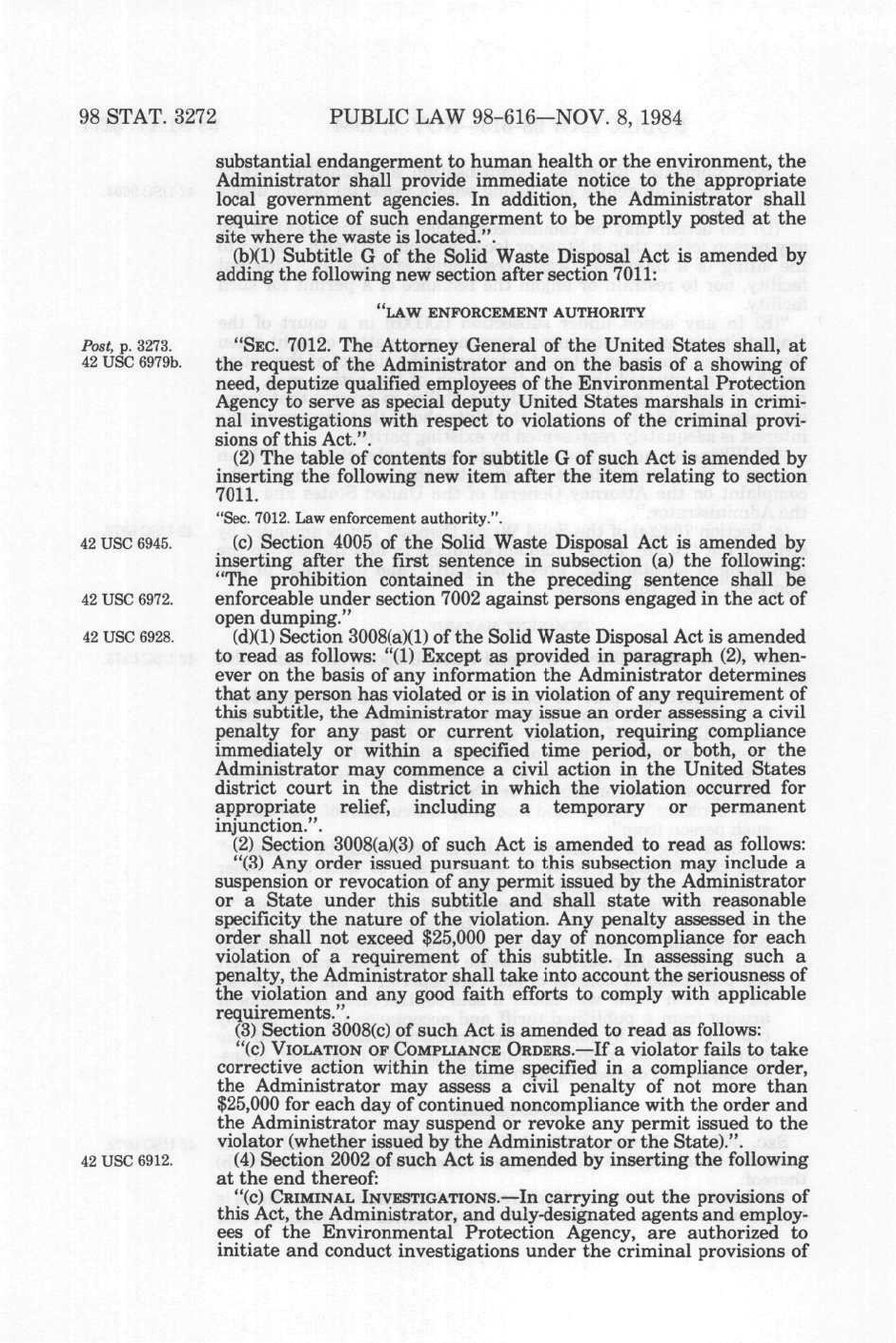 98 STAT. 3272 PUBLIC LAW 98-616—NOV. 8, 1984

substantial endangerment to human health or the environment, the Administrator shall provide immediate notice to the appropriate local government agencies. In addition, the Administrator shall require notice of such endangerment to be promptly posted at the site where the waste is located.".

(b)(1) Subtitle G of the Solid Waste Disposal Act is amended by adding the following new section after section 7011:

"LAW ENFORCEMENT AUTHORITY

Post, p. 3273.
42 USC 6979b.

"SEC. 7012. The Attorney General of the United States shall, at the request of the Administrator and on the basis of a showing of need, deputize qualified employees of the Environmental Protection Agency to serve as special deputy United States marshals in criminal investigations with respect to violations of the criminal provisions of this Act.".

(2) The table of contents for subtitle G of such Act is amended by inserting the following new item after the item relating to section 7011.

"Sec. 7012. Law enforcement authority.".

42 USC 6945.

(c) Section 4005 of the Solid Waste Disposal Act is amended by inserting after the first sentence in subsection (a) the following: "The prohibition contained in the preceding sentence shall be enforceable under section 7002 against persons engaged in the act of open dumping."

42 USC 6972.

42 USC 6928.

(d)(1) Section 3008(a)(1) of the Solid Waste Disposal Act is amended to read as follows: "(1) Except as provided in paragraph (2), whenever on the basis of any information the Administrator determines that any person has violated or is in violation of any requirement of this subtitle, the Administrator may issue an order assessing a civil penalty for any past or current violation, requiring compliance immediately or within a specified time period, or both, or the Administrator may commence a civil action in the United States district court in the district in which the violation occurred for appropriate relief, including a temporary or permanent injunction.".

(2) Section 3008(a)(3) of such Act is amended to read as follows:

"(3) Any order issued pursuant to this subsection may include a suspension or revocation of any permit issued by the Administrator or a State under this subtitle and shall state with reasonable specificity the nature of the violation. Any penalty assessed in the order shall not exceed $25,000 per day of noncompliance for each violation of a requirement of this subtitle. In assessing such a penalty, the Administrator shall take into account the seriousness of the violation and any good faith efforts to comply with applicable requirements.".

(3) Section 3008(c) of such Act is amended to read as follows:

"(c) VIOLATION OF COMPLIANCE ORDERS.—If a violator fails to take corrective action within the time specified in a compliance order, the Administrator may assess a civil penalty of not more than $25,000 for each day of continued noncompliance with the order and the Administrator may suspend or revoke any permit issued to the violator (whether issued by the Administrator or the State).".

42 USC 6912.

(4) Section 2002 of such Act is amended by inserting the following at the end thereof:

"(c) CRIMINAL INVESTIGATIONS.—In carrying out the provisions of this Act, the Administrator, and duly-designated agents and employees of the Environmental Protection Agency, are authorized to initiate and conduct investigations under the criminal provisions of